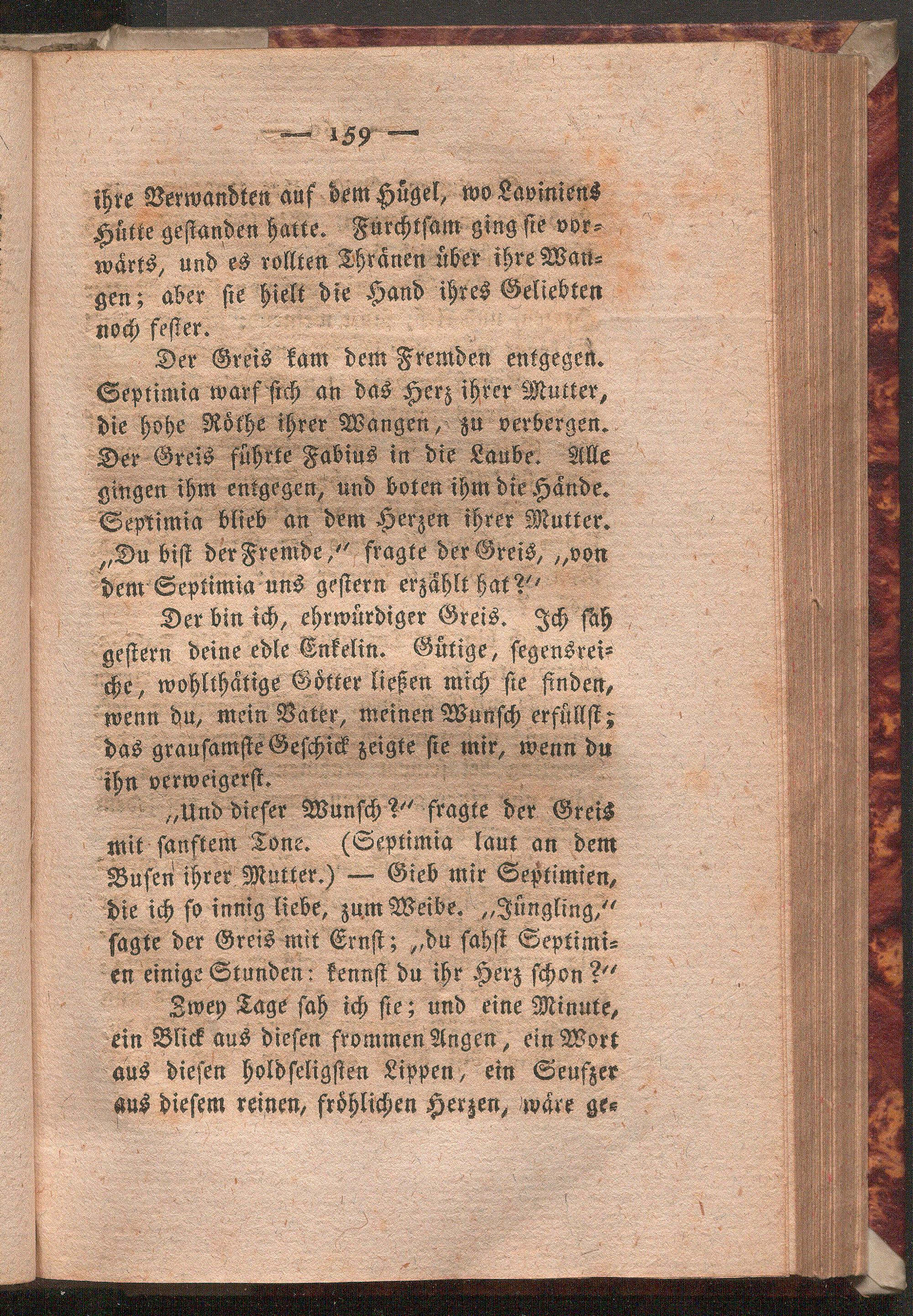 — 159 —

ihre Verwandten auf dem Hügel, wo Laviniens Hütte gestanden hatte. Furchtsam ging sie vorwärts, und es rollten Thränen über ihre Wangen; aber sie hielt die Hand ihres Geliebten noch fester.

Der Greis kam dem Fremden entgegen. Septimia warf sich an das Herz ihrer Mutter, die hohe Röthe ihrer Wangen, zu verbergen. Der Greis führte Fabius in die Laube. Alle gingen ihm entgegen, und boten ihm die Hände. Septimia blieb an dem Herzen ihrer Mutter. „Du bist der Fremde," fragte der Greis, „von dem Septimia uns gestern erzählt hat?"

Der bin ich, ehrwürdiger Greis. Ich sah gestern deine edle Enkelin. Gütige, segensreiche, wohlthätige Götter ließen mich sie finden, wenn du, mein Vater, meinen Wunsch erfüllst; das grausamste Geschick zeigte sie mir, wenn du ihn verweigerst.

„Und dieser Wunsch?" fragte der Greis mit sanftem Tone. (Septimia laut an dem Busen ihrer Mutter.) — Gieb mir Septimien, die ich so innig liebe, zum Weibe. „Jüngling," sagte der Greis mit Ernst; „du sahst Septimien einige Stunden: kennst du ihr Herz schon?"

Zwey Tage sah ich sie; und eine Minute, ein Blick aus diesen frommen Angen, ein Wort aus diesen holdseligsten Lippen, ein Seufzer aus diesem reinen, fröhlichen Herzen, wäre ge-